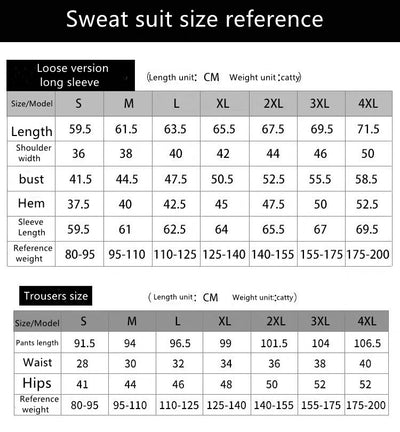 Sweat suit size reference

Loose version long sleeve

(Length unit: CM Weight unit:catty)

| Size/Model | S | M | L | XL | 2XL | 3XL | 4XL |
|---|---|---|---|---|---|---|---|
| Length | 59.5 | 61.5 | 63.5 | 65.5 | 67.5 | 69.5 | 71.5 |
| Shoulder width | 36 | 38 | 40 | 42 | 44 | 46 | 50 |
| bust | 41.5 | 44.5 | 47.5 | 50.5 | 52.5 | 55.5 | 58.5 |
| Hem | 37.5 | 40 | 42.5 | 45 | 47.5 | 50 | 52.5 |
| Sleeve Length | 59.5 | 61 | 62.5 | 64 | 65.5 | 67 | 69.5 |
| Reference weight | 80-95 | 95-110 | 110-125 | 125-140 | 140-155 | 155-175 | 175-200 |

Trousers size

(Length unit: CM Weight unit:catty)

| Size/Model | S | M | L | XL | 2XL | 3XL | 4XL |
|---|---|---|---|---|---|---|---|
| Pants length | 91.5 | 94 | 96.5 | 99 | 101.5 | 104 | 106.5 |
| Waist | 28 | 30 | 32 | 34 | 36 | 38 | 40 |
| Hips | 41 | 44 | 46 | 48 | 50 | 52 | 52 |
| Reference weight | 80-95 | 95-110 | 110-125 | 125-140 | 140-155 | 155-175 | 175-200 |